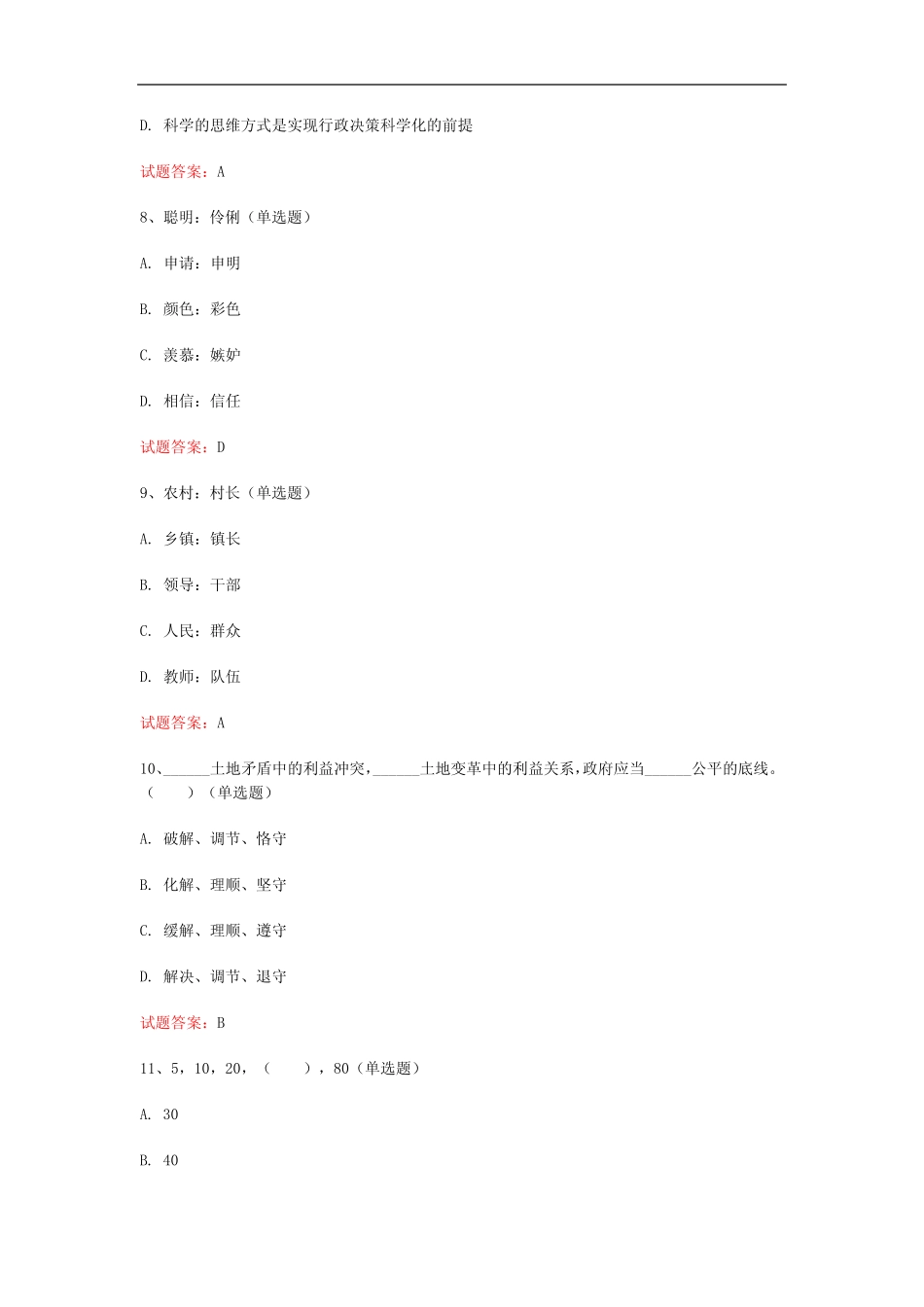 D. 科学的思维方式是实现行政决策科学化的前提

试题答案：A

8、聪明：伶俐（单选题）

A. 申请：申明

B. 颜色：彩色

C. 羡慕：嫉妒

D. 相信：信任

试题答案：D

9、农村：村长（单选题）

A. 乡镇：镇长

B. 领导：干部

C. 人民：群众

D. 教师：队伍

试题答案：A

10、______土地矛盾中的利益冲突，______土地变革中的利益关系，政府应当______公平的底线。（　　）（单选题）

A. 破解、调节、恪守

B. 化解、理顺、坚守

C. 缓解、理顺、遵守

D. 解决、调节、退守

试题答案：B

11、5，10，20，（　　），80（单选题）

A. 30

B. 40